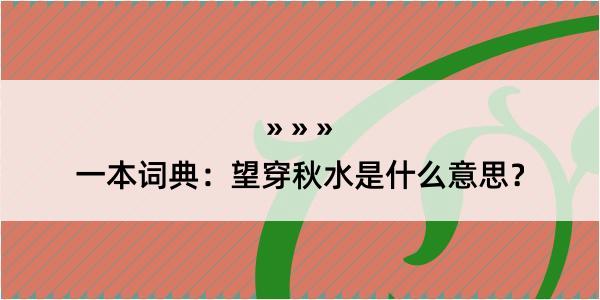 » » »

一本词典：望穿秋水是什么意思?